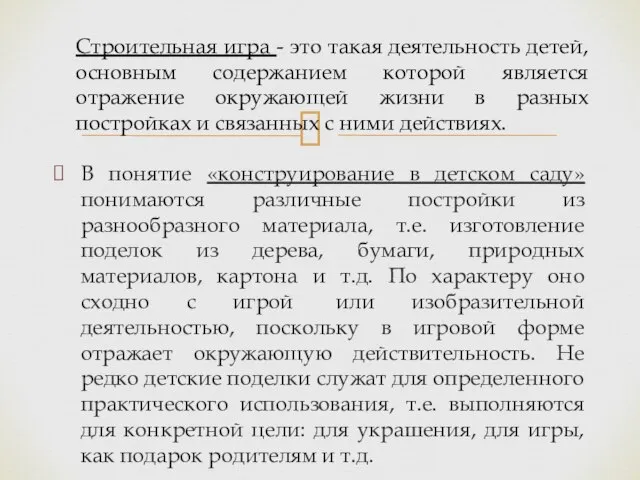 Строительная игра - это такая деятельность детей, основным содержанием которой является отражение окружающей жизни в разных постройках и связанных с ними действиях.

В понятие «конструирование в детском саду» понимаются различные постройки из разнообразного материала, т.е. изготовление поделок из дерева, бумаги, природных материалов, картона и т.д. По характеру оно сходно с игрой или изобразительной деятельностью, поскольку в игровой форме отражает окружающую действительность. Не редко детские поделки служат для определенного практического использования, т.е. выполняются для конкретной цели: для украшения, для игры, как подарок родителям и т.д.